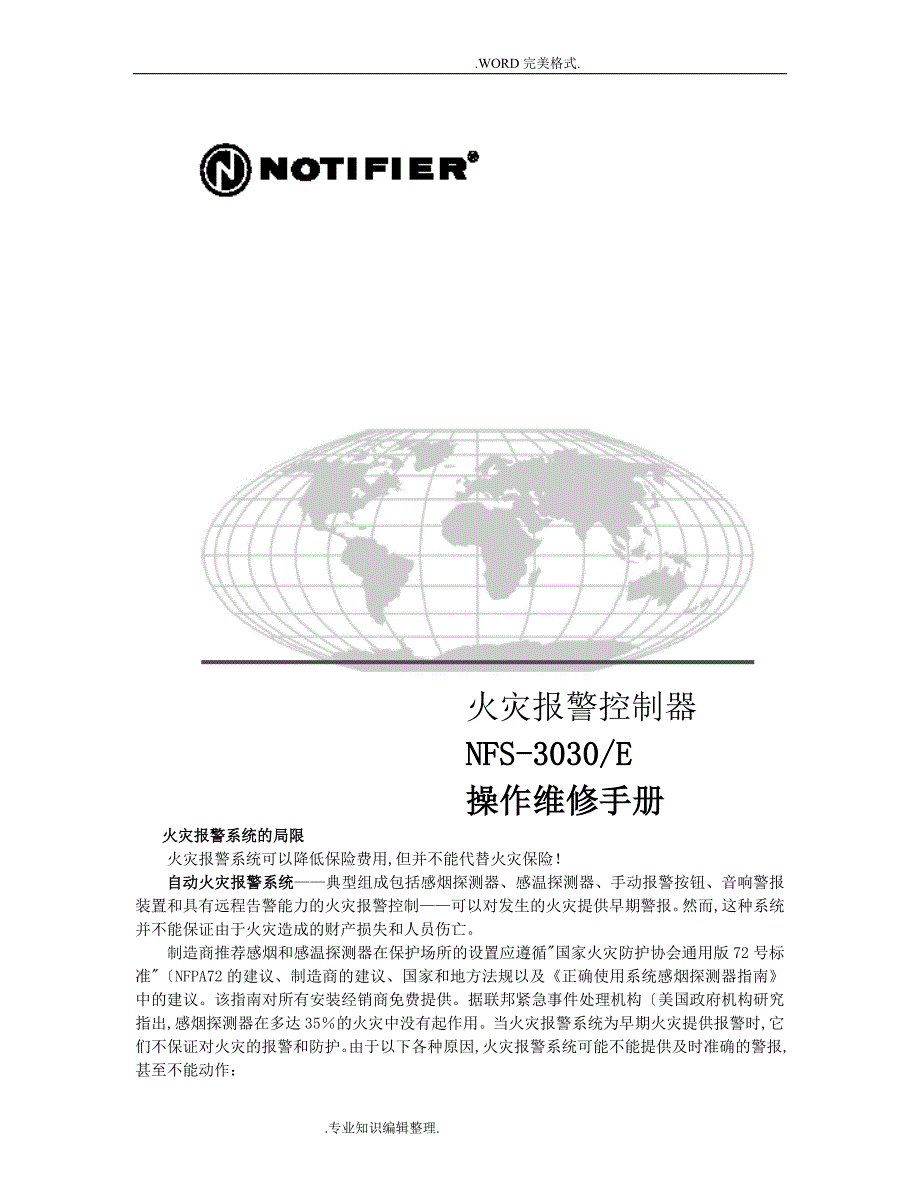 .WORD 完美格式.

NOTIFIER®

火灾报警控制器
NFS-3030/E
操作维修手册

火灾报警系统的局限

火灾报警系统可以降低保险费用,但并不能代替火灾保险!

自动火灾报警系统——典型组成包括感烟探测器、感温探测器、手动报警按钮、音响警报装置和具有远程告警能力的火灾报警控制——可以对发生的火灾提供早期警报。然而,这种系统并不能保证由于火灾造成的财产损失和人员伤亡。

制造商推荐感烟和感温探测器在保护场所的设置应遵循"国家火灾防护协会通用版 72 号标准"〔NFPA72 的建议、制造商的建议、国家和地方法规以及《正确使用系统感烟探测器指南》中的建议。该指南对所有安装经销商免费提供。据联邦紧急事件处理机构〔美国政府机构研究指出,感烟探测器在多达 35%的火灾中没有起作用。当火灾报警系统为早期火灾提供报警时,它们不保证对火灾的报警和防护。由于以下各种原因,火灾报警系统可能不能提供及时准确的警报,甚至不能动作:

.专业知识编辑整理.